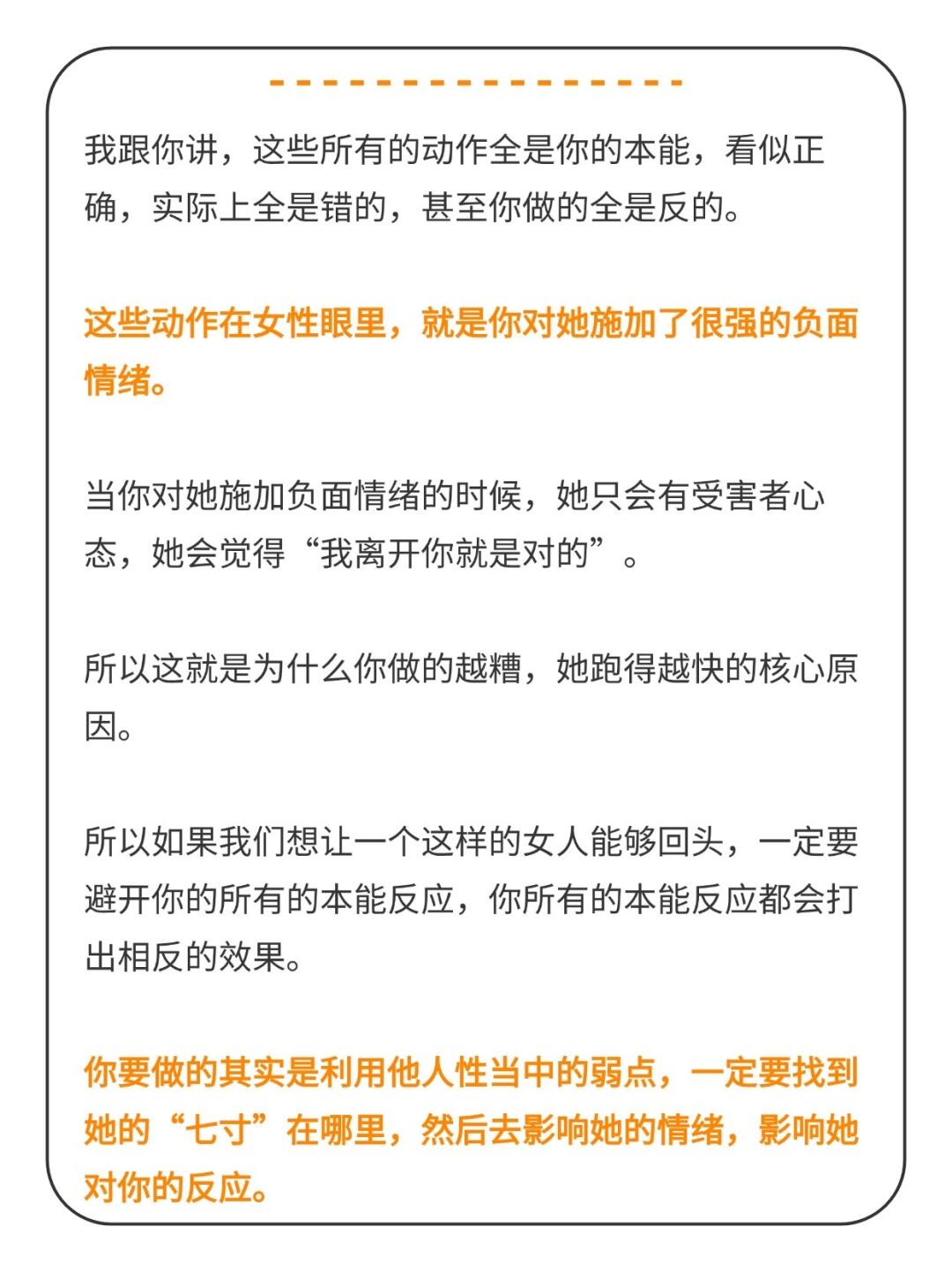 我跟你讲，这些所有的动作全是你的本能，看似正确，实际上全是错的，甚至你做的全是反的。

这些动作在女性眼里，就是你对她施加了很强的负面情绪。

当你对她施加负面情绪的时候，她只会有受害者心态，她会觉得“我离开你就是对的”。

所以这就是为什么你做的越糟，她跑得越快的核心原因。

所以如果我们想让一个这样的女人能够回头，一定要避开你的所有的本能反应，你所有的本能反应都会打出相反的效果。

你要做的其实是利用他人性当中的弱点，一定要找到她的“七寸”在哪里，然后去影响她的情绪，影响她对你的反应。